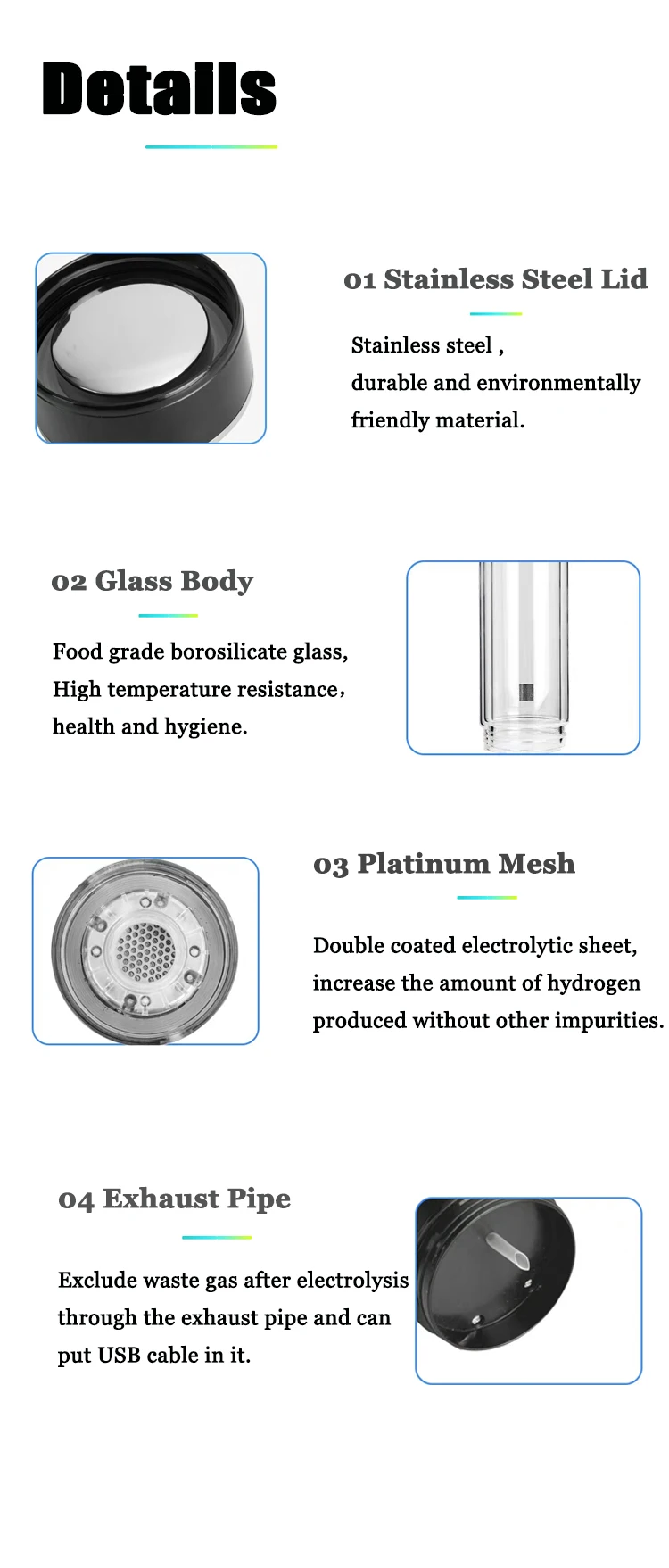 Details

01 Stainless Steel Lid

Stainless steel ,
durable and environmentally
friendly material.

02 Glass Body

Food grade borosilicate glass,
High temperature resistance,
health and hygiene.

03 Platinum Mesh

Double coated electrolytic sheet,
increase the amount of hydrogen
produced without other impurities.

04 Exhaust Pipe

Exclude waste gas after electrolysis
through the exhaust pipe and can
put USB cable in it.